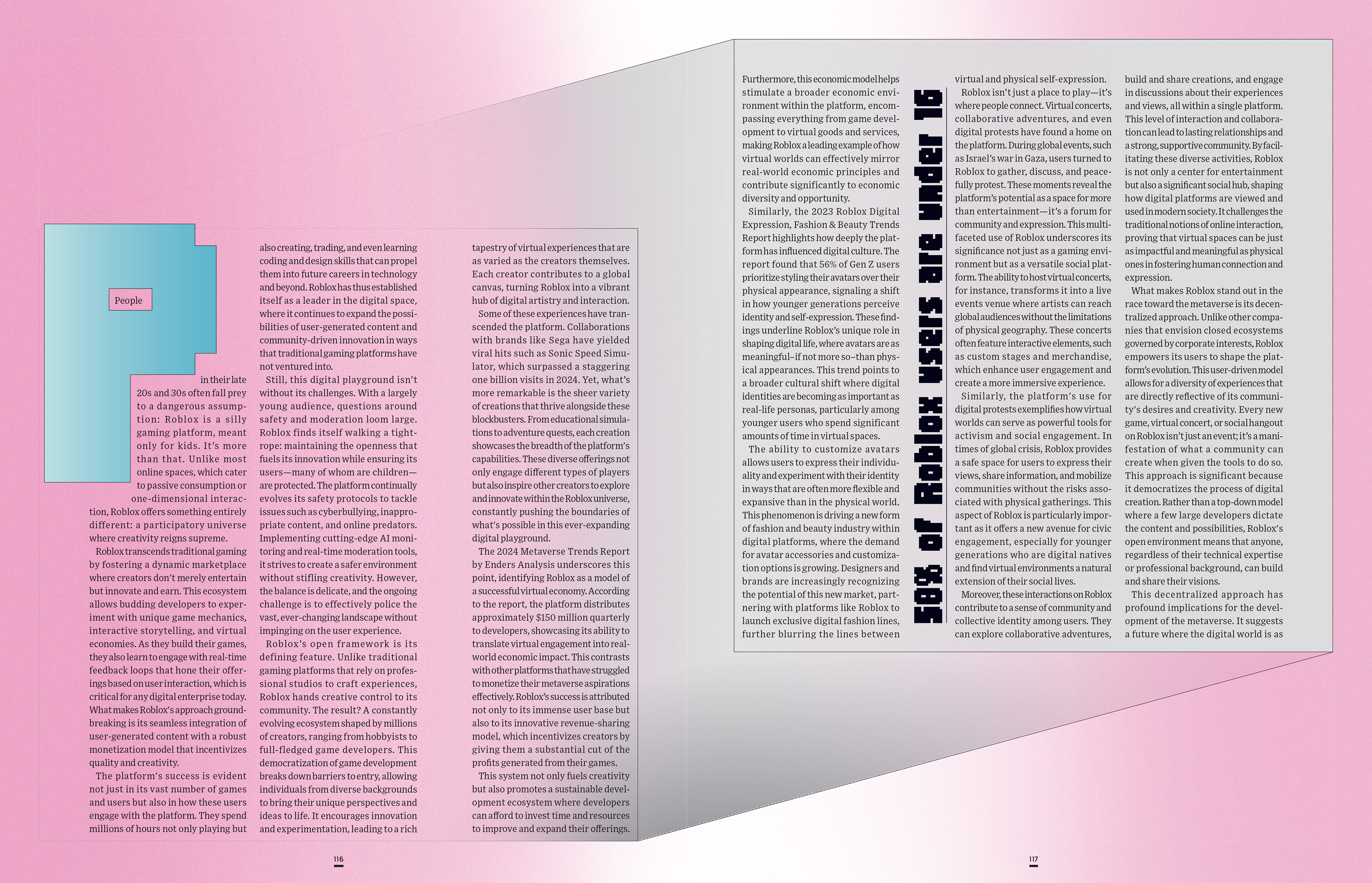 People

in their late 20s and 30s often fall prey to a dangerous assumption: Roblox is a silly gaming platform, meant only for kids. It's more than that. Unlike most online spaces, which cater to passive consumption or one-dimensional interaction, Roblox offers something entirely different: a participatory universe where creativity reigns supreme.

Roblox transcends traditional gaming by fostering a dynamic marketplace where creators don't merely entertain but innovate and earn. This ecosystem allows budding developers to experiment with unique game mechanics, interactive storytelling, and virtual economies. As they build their games, they also learn to engage with real-time feedback loops that hone their offerings based on user interaction, which is critical for any digital enterprise today. What makes Roblox's approach groundbreaking is its seamless integration of user-generated content with a robust monetization model that incentivizes quality and creativity.

The platform's success is evident not just in its vast number of games and users but also in how these users engage with the platform. They spend millions of hours not only playing but also creating, trading, and even learning coding and design skills that can propel them into future careers in technology and beyond. Roblox has thus established itself as a leader in the digital space, where it continues to expand the possibilities of user-generated content and community-driven innovation in ways that traditional gaming platforms have not ventured into.

Still, this digital playground isn't without its challenges. With a largely young audience, questions around safety and moderation loom large. Roblox finds itself walking a tightrope: maintaining the openness that fuels its innovation while ensuring its users—many of whom are children—are protected. The platform continually evolves its safety protocols to tackle issues such as cyberbullying, inappropriate content, and online predators. Implementing cutting-edge AI monitoring and real-time moderation tools, it strives to create a safer environment without stifling creativity. However, the balance is delicate, and the ongoing challenge is to effectively police the vast, ever-changing landscape without impinging on the user experience.

Roblox's open framework is its defining feature. Unlike traditional gaming platforms that rely on professional studios to craft experiences, Roblox hands creative control to its community. The result? A constantly evolving ecosystem shaped by millions of creators, ranging from hobbyists to full-fledged game developers. This democratization of game development breaks down barriers to entry, allowing individuals from diverse backgrounds to bring their unique perspectives and ideas to life. It encourages innovation and experimentation, leading to a rich tapestry of virtual experiences that are as varied as the creators themselves. Each creator contributes to a global canvas, turning Roblox into a vibrant hub of digital artistry and interaction.

Some of these experiences have transcended the platform. Collaborations with brands like Sega have yielded viral hits such as Sonic Speed Simulator, which surpassed a staggering one billion visits in 2024. Yet, what's more remarkable is the sheer variety of creations that thrive alongside these blockbusters. From educational simulations to adventure quests, each creation showcases the breadth of the platform's capabilities. These diverse offerings not only engage different types of players but also inspire other creators to explore and innovate within the Roblox universe, constantly pushing the boundaries of what's possible in this ever-expanding digital playground.

The 2024 Metaverse Trends Report by Enders Analysis underscores this point, identifying Roblox as a model of a successful virtual economy. According to the report, the platform distributes approximately $150 million quarterly to developers, showcasing its ability to translate virtual engagement into real-world economic impact. This contrasts with other platforms that have struggled to monetize their metaverse aspirations effectively. Roblox's success is attributed not only to its immense user base but also to its innovative revenue-sharing model, which incentivizes creators by giving them a substantial cut of the profits generated from their games.

This system not only fuels creativity but also promotes a sustainable development ecosystem where developers can afford to invest time and resources to improve and expand their offerings.

116

Furthermore, this economic model helps stimulate a broader economic environment within the platform, encompassing everything from game development to virtual goods and services, making Roblox a leading example of how virtual worlds can effectively mirror real-world economic principles and contribute significantly to economic diversity and opportunity.

Similarly, the 2023 Roblox Digital Expression, Fashion & Beauty Trends Report highlights how deeply the platform has influenced digital culture. The report found that 56% of Gen Z users prioritize styling their avatars over their physical appearance, signaling a shift in how younger generations perceive identity and self-expression. These findings underline Roblox's unique role in shaping digital life, where avatars are as meaningful–if not more so–than physical appearances. This trend points to a broader cultural shift where digital identities are becoming as important as real-life personas, particularly among younger users who spend significant amounts of time in virtual spaces.

The ability to customize avatars allows users to express their individuality and experiment with their identity in ways that are often more flexible and expansive than in the physical world. This phenomenon is driving a new form of fashion and beauty industry within digital platforms, where the demand for avatar accessories and customization options is growing. Designers and brands are increasingly recognizing the potential of this new market, partnering with platforms like Roblox to launch exclusive digital fashion lines, further blurring the lines between

58% of Roblox users are under 16

virtual and physical self-expression.

Roblox isn't just a place to play—it's where people connect. Virtual concerts, collaborative adventures, and even digital protests have found a home on the platform. During global events, such as Israel's war in Gaza, users turned to Roblox to gather, discuss, and peacefully protest. These moments reveal the platform's potential as a space for more than entertainment—it's a forum for community and expression. This multifaceted use of Roblox underscores its significance not just as a gaming environment but as a versatile social platform. The ability to host virtual concerts, for instance, transforms it into a live events venue where artists can reach global audiences without the limitations of physical geography. These concerts often feature interactive elements, such as custom stages and merchandise, which enhance user engagement and create a more immersive experience.

Similarly, the platform's use for digital protests exemplifies how virtual worlds can serve as powerful tools for activism and social engagement. In times of global crisis, Roblox provides a safe space for users to express their views, share information, and mobilize communities without the risks associated with physical gatherings. This aspect of Roblox is particularly important as it offers a new avenue for civic engagement, especially for younger generations who are digital natives and find virtual environments a natural extension of their social lives.

Moreover, these interactions on Roblox contribute to a sense of community and collective identity among users. They can explore collaborative adventures, build and share creations, and engage in discussions about their experiences and views, all within a single platform. This level of interaction and collaboration can lead to lasting relationships and a strong, supportive community. By facilitating these diverse activities, Roblox is not only a center for entertainment but also a significant social hub, shaping how digital platforms are viewed and used in modern society. It challenges the traditional notions of online interaction, proving that virtual spaces can be just as impactful and meaningful as physical ones in fostering human connection and expression.

What makes Roblox stand out in the race toward the metaverse is its decentralized approach. Unlike other companies that envision closed ecosystems governed by corporate interests, Roblox empowers its users to shape the platform's evolution. This user-driven model allows for a diversity of experiences that are directly reflective of its community's desires and creativity. Every new game, virtual concert, or social hangout on Roblox isn't just an event; it's a manifestation of what a community can create when given the tools to do so. This approach is significant because it democratizes the process of digital creation. Rather than a top-down model where a few large developers dictate the content and possibilities, Roblox's open environment means that anyone, regardless of their technical expertise or professional background, can build and share their visions.

This decentralized approach has profound implications for the development of the metaverse. It suggests a future where the digital world is as

117